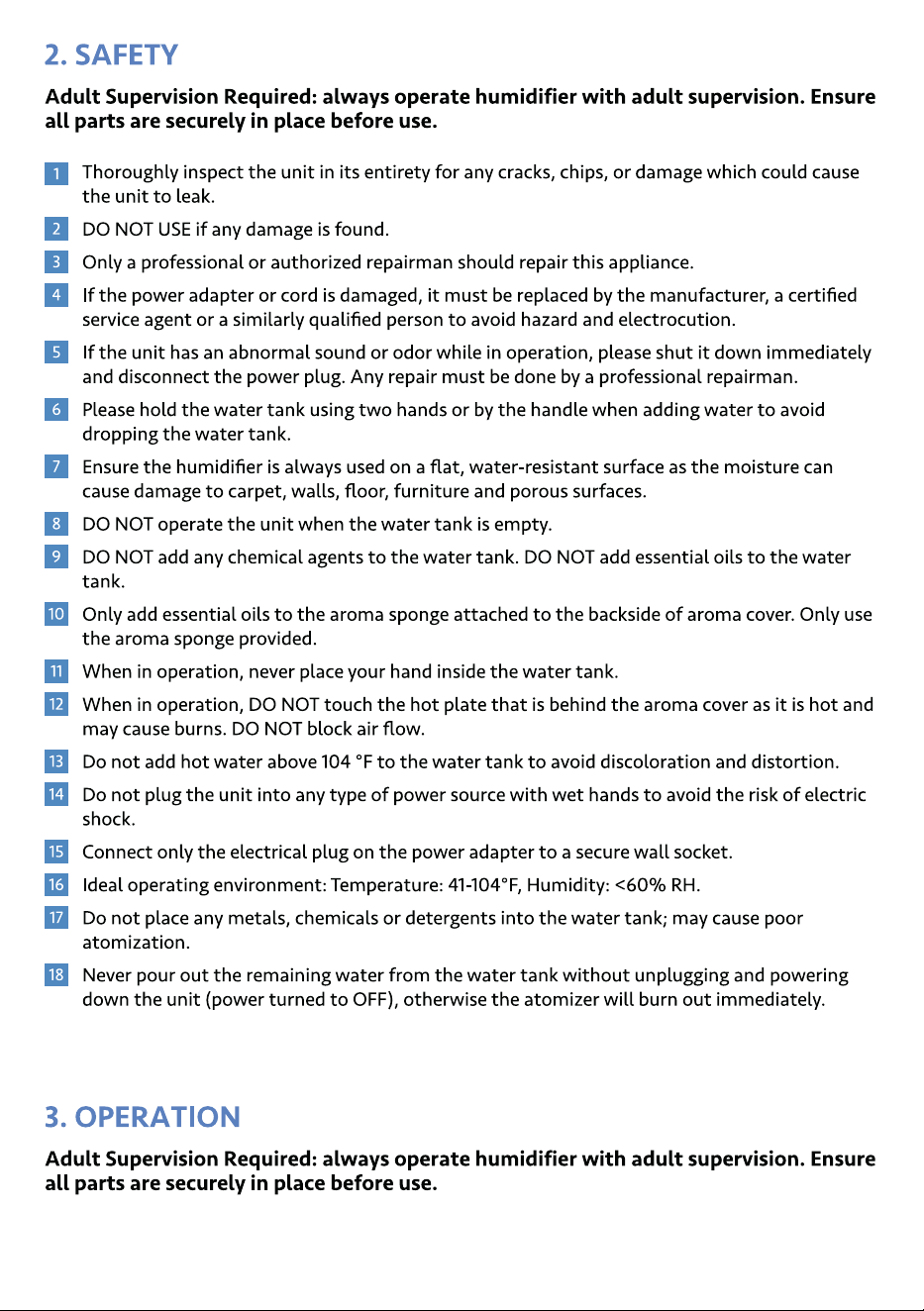 2. SAFETY

Adult Supervision Required: always operate humidifier with adult supervision. Ensure all parts are securely in place before use.

1 Thoroughly inspect the unit in its entirety for any cracks, chips, or damage which could cause the unit to leak.

2 DO NOT USE if any damage is found.

3 Only a professional or authorized repairman should repair this appliance.

4 If the power adapter or cord is damaged, it must be replaced by the manufacturer, a certified service agent or a similarly qualified person to avoid hazard and electrocution.

5 If the unit has an abnormal sound or odor while in operation, please shut it down immediately and disconnect the power plug. Any repair must be done by a professional repairman.

6 Please hold the water tank using two hands or by the handle when adding water to avoid dropping the water tank.

7 Ensure the humidifier is always used on a flat, water-resistant surface as the moisture can cause damage to carpet, walls, floor, furniture and porous surfaces.

8 DO NOT operate the unit when the water tank is empty.

9 DO NOT add any chemical agents to the water tank. DO NOT add essential oils to the water tank.

10 Only add essential oils to the aroma sponge attached to the backside of aroma cover. Only use the aroma sponge provided.

11 When in operation, never place your hand inside the water tank.

12 When in operation, DO NOT touch the hot plate that is behind the aroma cover as it is hot and may cause burns. DO NOT block air flow.

13 Do not add hot water above 104 °F to the water tank to avoid discoloration and distortion.

14 Do not plug the unit into any type of power source with wet hands to avoid the risk of electric shock.

15 Connect only the electrical plug on the power adapter to a secure wall socket.

16 Ideal operating environment: Temperature: 41-104°F, Humidity: <60% RH.

17 Do not place any metals, chemicals or detergents into the water tank; may cause poor atomization.

18 Never pour out the remaining water from the water tank without unplugging and powering down the unit (power turned to OFF), otherwise the atomizer will burn out immediately.

3. OPERATION

Adult Supervision Required: always operate humidifier with adult supervision. Ensure all parts are securely in place before use.